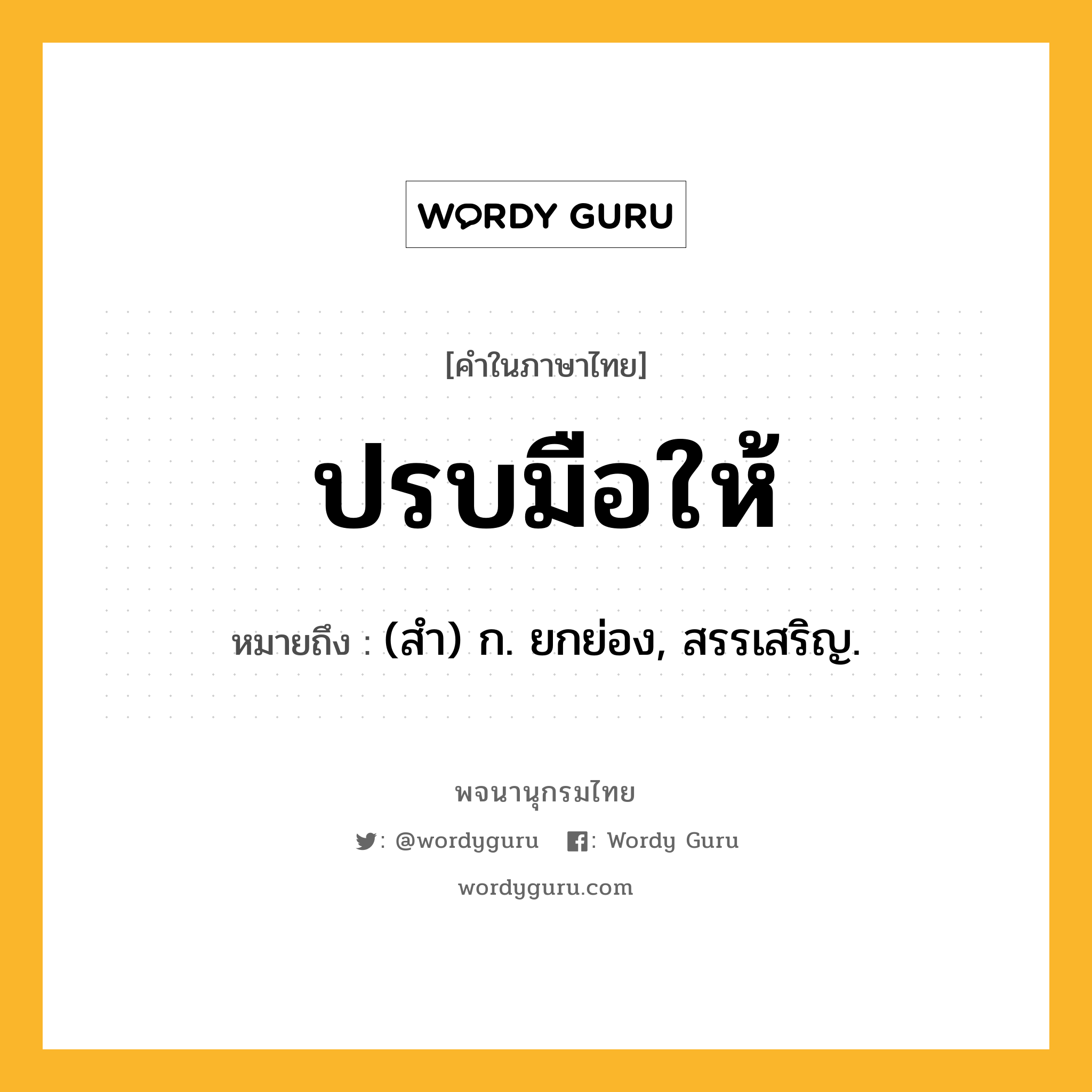 WORDY GURU

[คำในภาษาไทย]

ปรบมือให้

หมายถึง : (สำ) ก. ยกย่อง, สรรเสริญ.

พจนานุกรมไทย

: @wordyguru : Wordy Guru

wordyguru.com